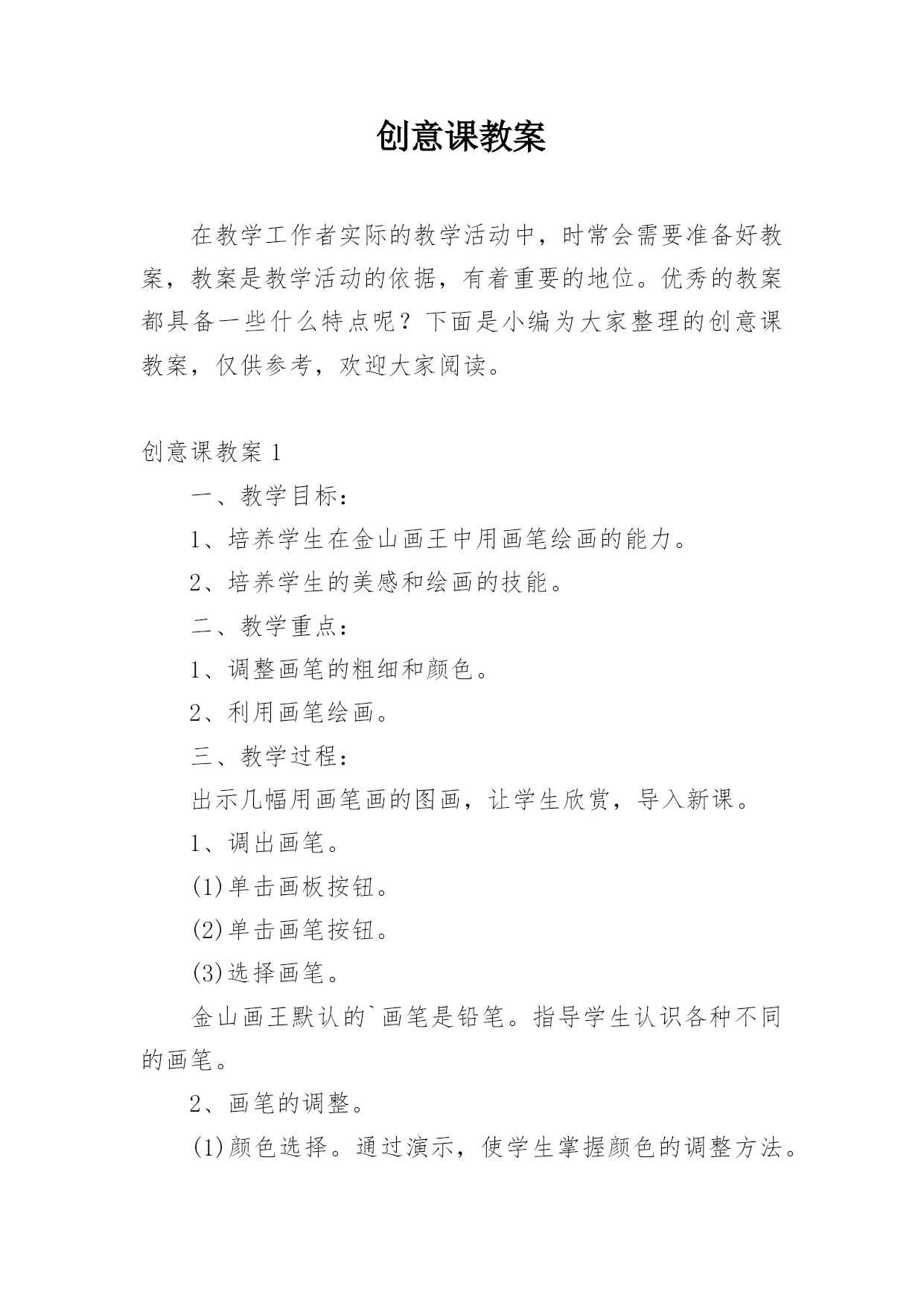 创意课教案

在教学工作者实际的教学活动中，时常会需要准备好教案，教案是教学活动的依据，有着重要的地位。优秀的教案都具备一些什么特点呢？下面是小编为大家整理的创意课教案，仅供参考，欢迎大家阅读。

创意课教案 1

一、教学目标：

1、培养学生在金山画王中用画笔绘画的能力。

2、培养学生的美感和绘画的技能。

二、教学重点：

1、调整画笔的粗细和颜色。

2、利用画笔绘画。

三、教学过程：

出示几幅用画笔画的图画，让学生欣赏，导入新课。

1、调出画笔。

(1)单击画板按钮。

(2)单击画笔按钮。

(3)选择画笔。

金山画王默认的`画笔是铅笔。指导学生认识各种不同的画笔。

2、画笔的调整。

(1)颜色选择。通过演示，使学生掌握颜色的调整方法。